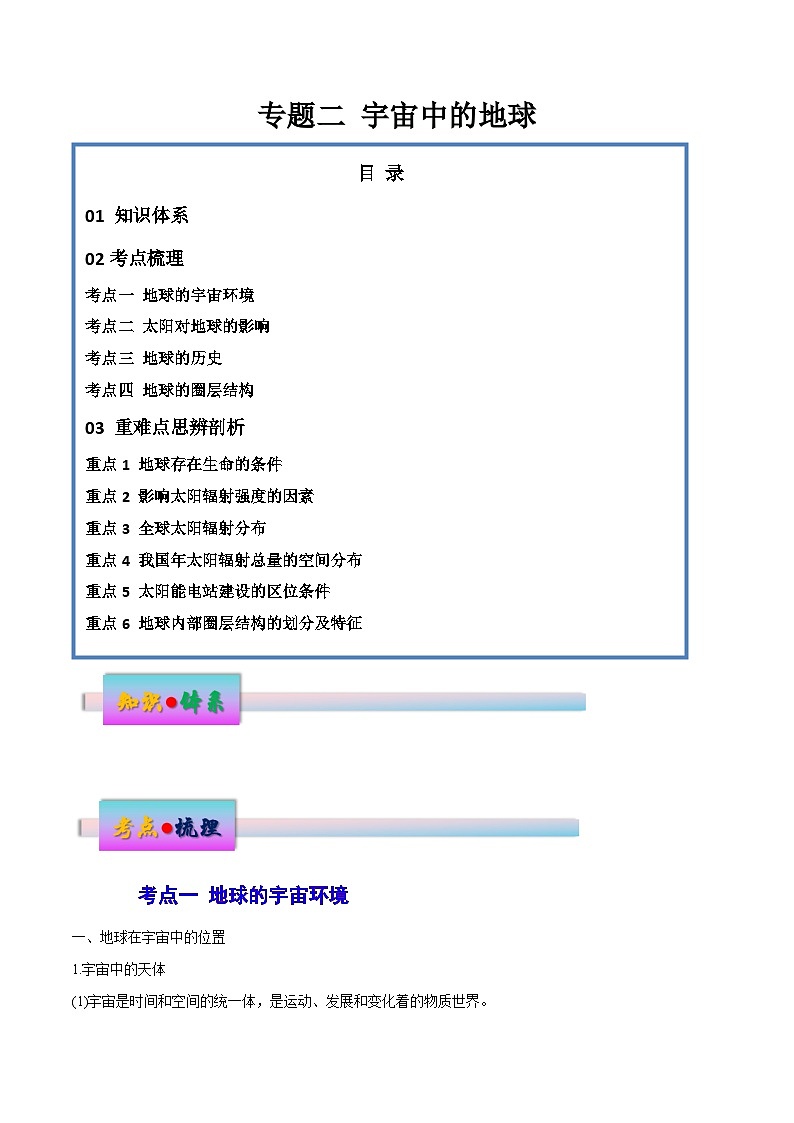 专题二 宇宙中的地球

目 录

01 知识体系

02 考点梳理

考点一 地球的宇宙环境

考点二 太阳对地球的影响

考点三 地球的历史

考点四 地球的圈层结构

03 重难点思辨剖析

重点 1 地球存在生命的条件

重点 2 影响太阳辐射强度的因素

重点 3 全球太阳辐射分布

重点 4 我国年太阳辐射总量的空间分布

重点 5 太阳能电站建设的区位条件

重点 6 地球内部圈层结构的划分及特征

知识●体系

考点●梳理

考点一 地球的宇宙环境

一、地球在宇宙中的位置

1.宇宙中的天体

(1)宇宙是时间和空间的统一体，是运动、发展和变化着的物质世界。